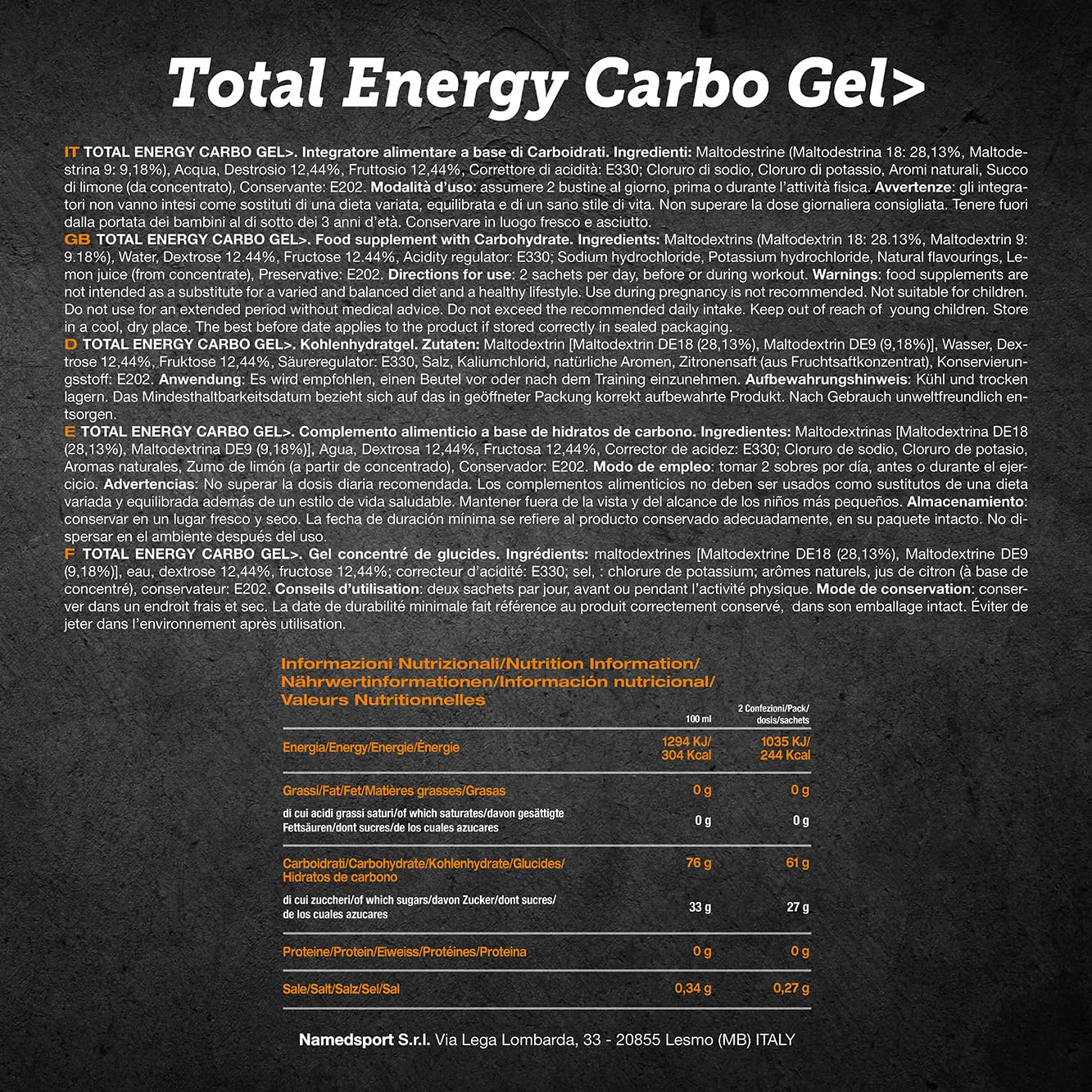 Total Energy Carbo Gel>

IT TOTAL ENERGY CARBO GEL>. Integratore alimentare a base di Carboidrati. Ingredienti: Maltodestrine (Maltodestrina 18: 28,13%, Maltodestrina 9: 9,18%), Acqua, Destrosio 12,44%, Fruttosio 12,44%, Correttore di acidità: E330; Cloruro di sodio, Cloruro di potassio, Aromi naturali, Succo di limone (da concentrato), Conservante: E202. Modalità d'uso: assumere 2 bustine al giorno, prima o durante l'attività fisica. Avvertenze: gli integratori non vanno intesi come sostituti di una dieta variata, equilibrata e di un sano stile di vita. Non superare la dose giornaliera consigliata. Tenere fuori dalla portata dei bambini al di sotto dei 3 anni d'età. Conservare in luogo fresco e asciutto.
GB TOTAL ENERGY CARBO GEL>. Food supplement with Carbohydrate. Ingredients: Maltodextrins (Maltodextrin 18: 28.13%, Maltodextrin 9: 9.18%), Water, Dextrose 12.44%, Fructose 12.44%, Acidity regulator: E330; Sodium hydrochloride, Potassium hydrochloride, Natural flavourings, Lemon juice (from concentrate), Preservative: E202. Directions for use: 2 sachets per day, before or during workout. Warnings: food supplements are not intended as a substitute for a varied and balanced diet and a healthy lifestyle. Use during pregnancy is not recommended. Not suitable for children. Do not use for an extended period without medical advice. Do not exceed the recommended daily intake. Keep out of reach of young children. Store in a cool, dry place. The best before date applies to the product if stored correctly in sealed packaging.
D TOTAL ENERGY CARBO GEL>. Kohlenhydratgel. Zutaten: Maltodextrin [Maltodextrin DE18 (28,13%), Maltodextrin DE9 (9,18%)], Wasser, Dextrose 12,44%, Fruktose 12,44%, Säureregulator: E330, Salz, Kaliumchlorid, natürliche Aromen, Zitronensaft (aus Fruchtsaftkonzentrat), Konservierungsstoff: E202. Anwendung: Es wird empfohlen, einen Beutel vor oder nach dem Training einzunehmen. Aufbewahrungshinweis: Kühl und trocken lagern. Das Mindesthaltbarkeitsdatum bezieht sich auf das in geöffneter Packung korrekt aufbewahrte Produkt. Nach Gebrauch unweltfreundlich entsorgen.
E TOTAL ENERGY CARBO GEL>. Complemento alimenticio a base de hidratos de carbono. Ingredientes: Maltodextrinas [Maltodextrina DE18 (28,13%), Maltodextrina DE9 (9,18%)], Agua, Dextrosa 12,44%, Fructosa 12,44%, Corrector de acidez: E330; Cloruro de sodio, Cloruro de potasio, Aromas naturales, Zumo de limón (a partir de concentrado), Conservador: E202. Modo de empleo: tomar 2 sobres por día, antes o durante el ejercicio. Advertencias: No superar la dosis diaria recomendada. Los complementos alimenticios no deben ser usados como sustitutos de una dieta variada y equilibrada además de un estilo de vida saludable. Mantener fuera de la vista y del alcance de los niños más pequeños. Almacenamiento: conservar en un lugar fresco y seco. La fecha de duración mínima se refiere al producto conservado adecuadamente, en su paquete intacto. No dispersar en el ambiente después del uso.
F TOTAL ENERGY CARBO GEL>. Gel concentré de glucides. Ingrédients: maltodextrines [Maltodextrine DE18 (28,13%), Maltodextrine DE9 (9,18%)], eau, dextrose 12,44%, fructose 12,44%; correcteur d'acidité: E330; sel, : chlorure de potassium; arômes naturels, jus de citron (à base de concentré), conservateur: E202. Conseils d'utilisation: deux sachets par jour, avant ou pendant l'activité physique. Mode de conservation: conserver dans un endroit frais et sec. La date de durabilité minimale fait référence au produit correctement conservé, dans son emballage intact. Éviter de jeter dans l'environnement après utilisation.

Informazioni Nutrizionali/Nutrition Information/ Nährwertinformationen/Información nutricional/ Valeurs Nutritionnelles

| | 100 ml | 2 Confezioni/Pack/ dosis/sachets |
|---|---|---|
| Energia/Energy/Energie/Énergie | 1294 KJ/ 304 Kcal | 1035 KJ/ 244 Kcal |
| Grassi/Fat/Fet/Matières grasses/Grasas | 0 g | 0 g |
| di cui acidi grassi saturi/of which saturates/davon gesättigte Fettsäuren/dont sucres/de los cuales azucares | 0 g | 0 g |
| Carboidrati/Carbohydrate/Kohlenhydrate/Glucides/ Hidratos de carbono | 76 g | 61 g |
| di cui zuccheri/of which sugars/davon Zucker/dont sucres/ de los cuales azucares | 33 g | 27 g |
| Proteine/Protein/Eiweiss/Protéines/Proteina | 0 g | 0 g |
| Sale/Salt/Salz/Sel/Sal | 0,34 g | 0,27 g |

Namedsport S.r.l. Via Lega Lombarda, 33 - 20855 Lesmo (MB) ITALY